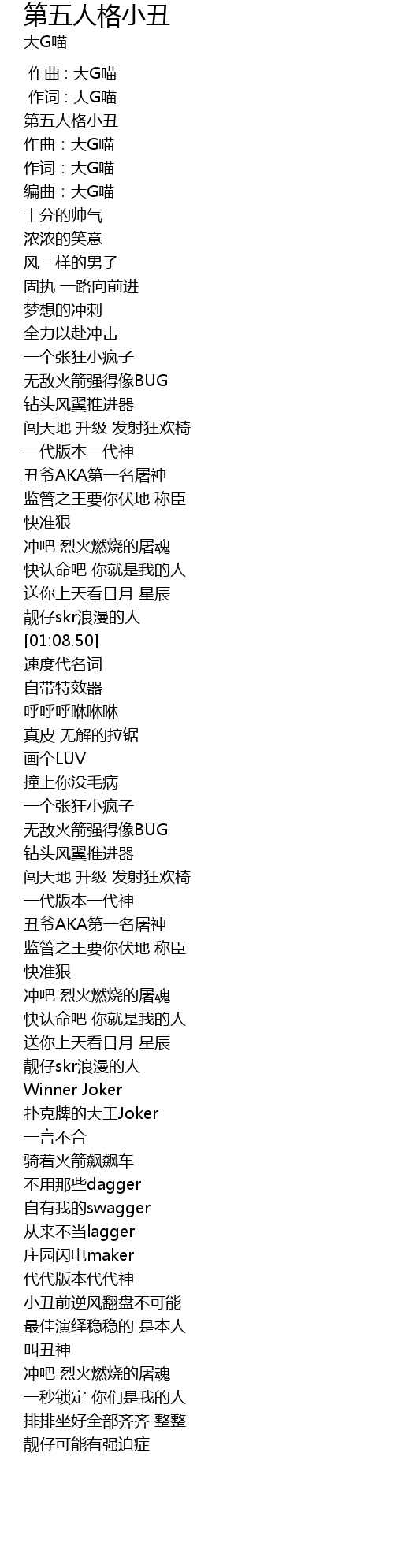 第五人格小丑
大G喵

作曲 : 大G喵
作词 : 大G喵
第五人格小丑
作曲：大G喵
作词：大G喵
编曲：大G喵
十分的帅气
浓浓的笑意
风一样的男子
固执 一路向前进
梦想的冲刺
全力以赴冲击
一个张狂小疯子
无敌火箭强得像BUG
钻头风翼推进器
闯天地 升级 发射狂欢椅
一代版本一代神
丑爷AKA第一名屠神
监管之王要你伏地 称臣
快准狠
冲吧 烈火燃烧的屠魂
快认命吧 你就是我的人
送你上天看日月 星辰
靓仔skr浪漫的人
[01:08.50]
速度代名词
自带特效器
呼呼呼咻咻咻
真皮 无解的拉锯
画个LUV
撞上你没毛病
一个张狂小疯子
无敌火箭强得像BUG
钻头风翼推进器
闯天地 升级 发射狂欢椅
一代版本一代神
丑爷AKA第一名屠神
监管之王要你伏地 称臣
快准狠
冲吧 烈火燃烧的屠魂
快认命吧 你就是我的人
送你上天看日月 星辰
靓仔skr浪漫的人
Winner Joker
扑克牌的大王Joker
一言不合
骑着火箭飙飙车
不用那些dagger
自有我的swagger
从来不当lagger
庄园闪电maker
代代版本代代神
小丑前逆风翻盘不可能
最佳演绎稳稳的 是本人
叫丑神
冲吧 烈火燃烧的屠魂
一秒锁定 你们是我的人
排排坐好全部齐齐 整整
靓仔可能有强迫症